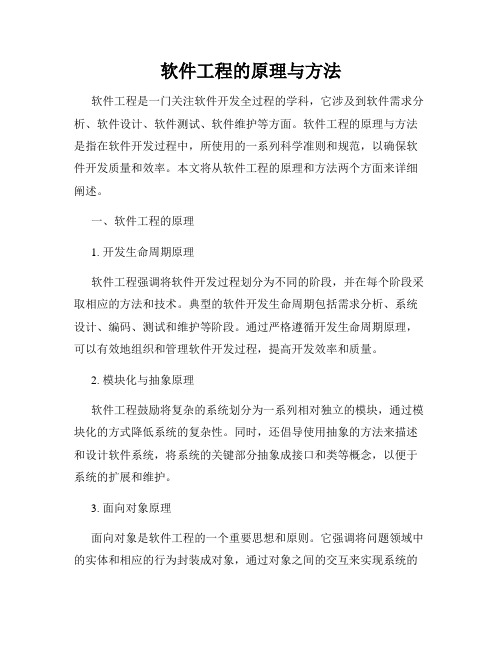 软件工程的原理与方法

软件工程是一门关注软件开发全过程的学科，它涉及到软件需求分析、软件设计、软件测试、软件维护等方面。软件工程的原理与方法是指在软件开发过程中，所使用的一系列科学准则和规范，以确保软件开发质量和效率。本文将从软件工程的原理和方法两个方面来详细阐述。

一、软件工程的原理

1. 开发生命周期原理

软件工程强调将软件开发过程划分为不同的阶段，并在每个阶段采取相应的方法和技术。典型的软件开发生命周期包括需求分析、系统设计、编码、测试和维护等阶段。通过严格遵循开发生命周期原理，可以有效地组织和管理软件开发过程，提高开发效率和质量。

2. 模块化与抽象原理

软件工程鼓励将复杂的系统划分为一系列相对独立的模块，通过模块化的方式降低系统的复杂性。同时，还倡导使用抽象的方法来描述和设计软件系统，将系统的关键部分抽象成接口和类等概念，以便于系统的扩展和维护。

3. 面向对象原理

面向对象是软件工程的一个重要思想和原则。它强调将问题领域中的实体和相应的行为封装成对象，通过对象之间的交互来实现系统的